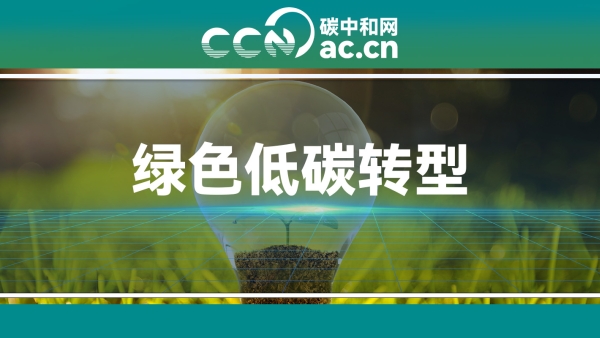 CCN 碳中和网 ac.cn

绿色低碳转型